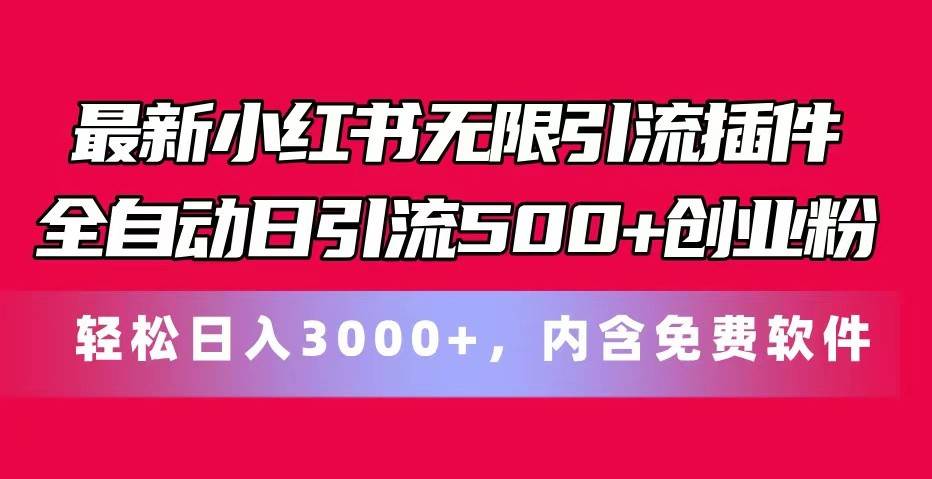 最新小红书无限引流插件
全自动日引流500+创业粉

轻松日入3000+，内含免费软件